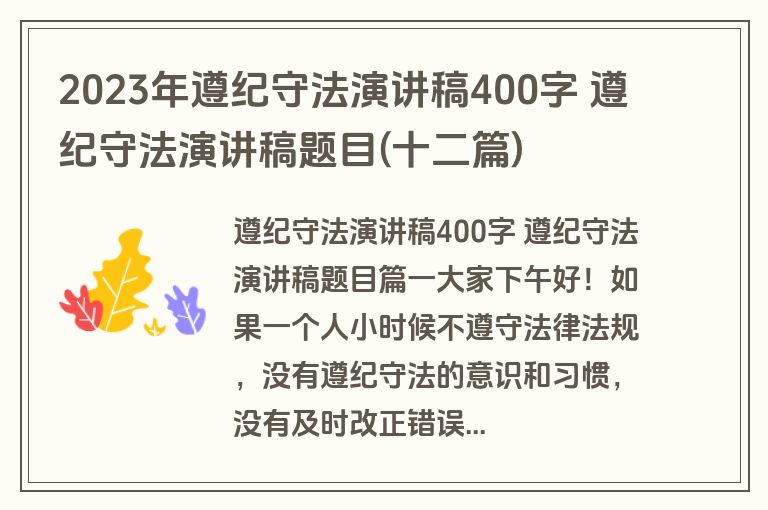 2023年遵纪守法演讲稿400字 遵纪守法演讲稿题目(十二篇)

遵纪守法演讲稿400字 遵纪守法演讲稿题目篇一大家下午好！如果一个人小时候不遵守法律法规，没有遵纪守法的意识和习惯，没有及时改正错误...